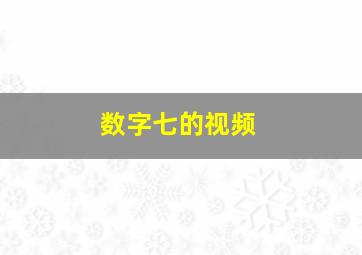 数字七的视频